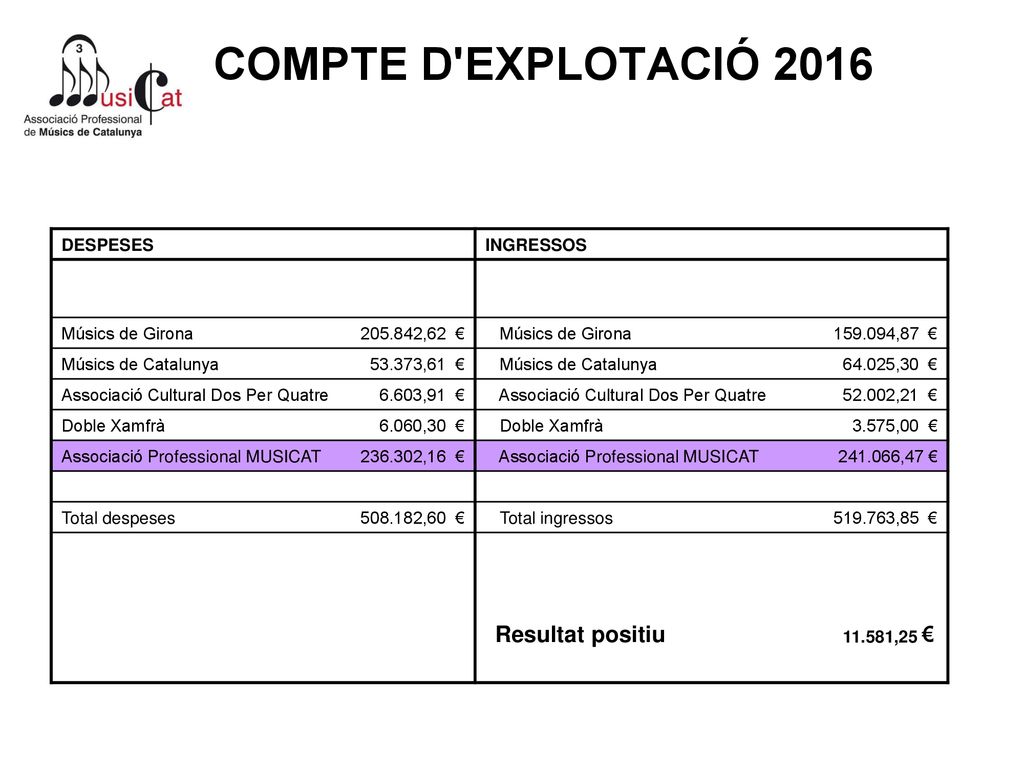 3
MusiCat
Associació Professional de Músics de Catalunya

COMPTE D'EXPLOTACIÓ 2016

| DESPESES | | INGRESSOS | |
|---|---|---|---|
| | | | |
| Músics de Girona | 205.842,62 € | Músics de Girona | 159.094,87 € |
| Músics de Catalunya | 53.373,61 € | Músics de Catalunya | 64.025,30 € |
| Associació Cultural Dos Per Quatre | 6.603,91 € | Associació Cultural Dos Per Quatre | 52.002,21 € |
| Doble Xamfrà | 6.060,30 € | Doble Xamfrà | 3.575,00 € |
| Associació Professional MUSICAT | 236.302,16 € | Associació Professional MUSICAT | 241.066,47 € |
| | | | |
| Total despeses | 508.182,60 € | Total ingressos | 519.763,85 € |
| | | Resultat positiu | 11.581,25 € |